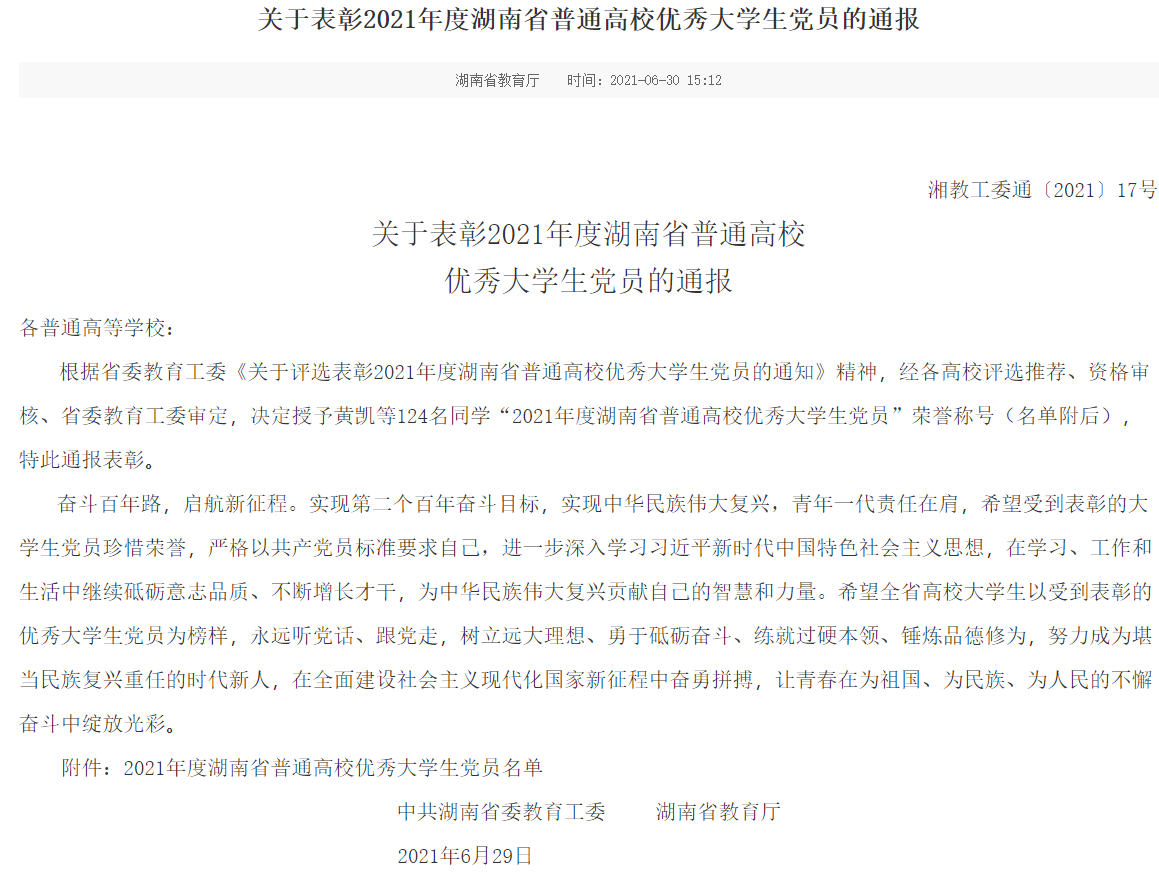 关于表彰2021年度湖南省普通高校优秀大学生党员的通报

湖南省教育厅　　时间：2021-06-30 15:12

湘教工委通〔2021〕17号

关于表彰2021年度湖南省普通高校
优秀大学生党员的通报

各普通高等学校：

根据省委教育工委《关于评选表彰2021年度湖南省普通高校优秀大学生党员的通知》精神，经各高校评选推荐、资格审核、省委教育工委审定，决定授予黄凯等124名同学“2021年度湖南省普通高校优秀大学生党员”荣誉称号（名单附后），特此通报表彰。

奋斗百年路，启航新征程。实现第二个百年奋斗目标，实现中华民族伟大复兴，青年一代责任在肩，希望受到表彰的大学生党员珍惜荣誉，严格以共产党员标准要求自己，进一步深入学习习近平新时代中国特色社会主义思想，在学习、工作和生活中继续砥砺意志品质、不断增长才干，为中华民族伟大复兴贡献自己的智慧和力量。希望全省高校大学生以受到表彰的优秀大学生党员为榜样，永远听党话、跟党走，树立远大理想、勇于砥砺奋斗、练就过硬本领、锤炼品德修为，努力成为堪当民族复兴重任的时代新人，在全面建设社会主义现代化国家新征程中奋勇拼搏，让青春在为祖国、为民族、为人民的不懈奋斗中绽放光彩。

附件：2021年度湖南省普通高校优秀大学生党员名单

中共湖南省委教育工委　　湖南省教育厅

2021年6月29日